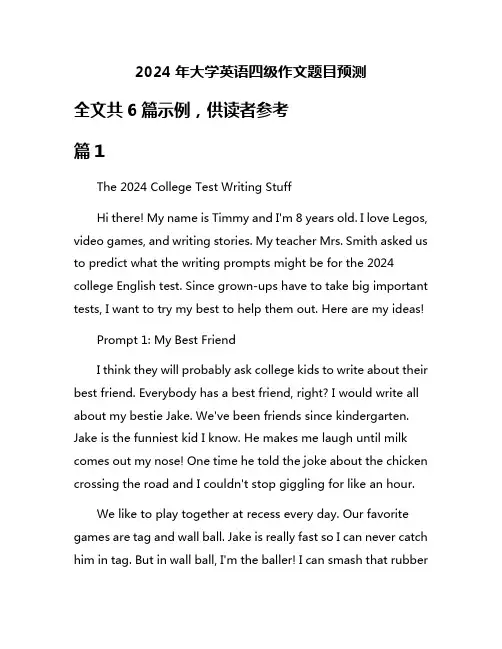 2024 年大学英语四级作文题目预测

全文共 6 篇示例，供读者参考

篇 1

The 2024 College Test Writing Stuff

Hi there! My name is Timmy and I'm 8 years old. I love Legos, video games, and writing stories. My teacher Mrs. Smith asked us to predict what the writing prompts might be for the 2024 college English test. Since grown-ups have to take big important tests, I want to try my best to help them out. Here are my ideas!

Prompt 1: My Best Friend

I think they will probably ask college kids to write about their best friend. Everybody has a best friend, right? I would write all about my bestie Jake. We've been friends since kindergarten. Jake is the funniest kid I know. He makes me laugh until milk comes out my nose! One time he told the joke about the chicken crossing the road and I couldn't stop giggling for like an hour.

We like to play together at recess every day. Our favorite games are tag and wall ball. Jake is really fast so I can never catch him in tag. But in wall ball, I'm the baller! I can smash that rubber